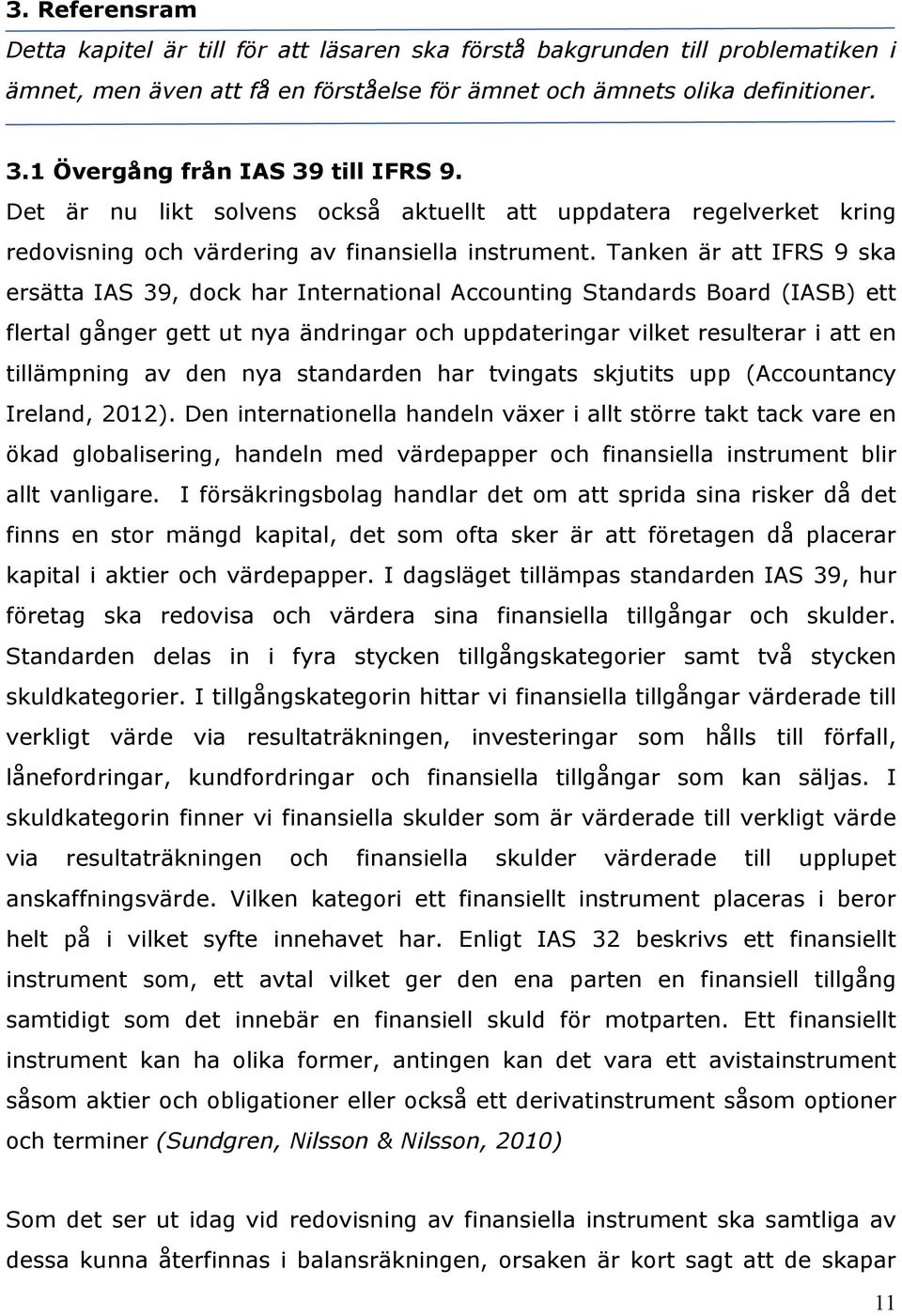 3. Referensram

Detta kapitel är till för att läsaren ska förstå bakgrunden till problematiken i ämnet, men även att få en förståelse för ämnet och ämnets olika definitioner.

3.1 Övergång från IAS 39 till IFRS 9.

Det är nu likt solvens också aktuellt att uppdatera regelverket kring redovisning och värdering av finansiella instrument. Tanken är att IFRS 9 ska ersätta IAS 39, dock har International Accounting Standards Board (IASB) ett flertal gånger gett ut nya ändringar och uppdateringar vilket resulterar i att en tillämpning av den nya standarden har tvingats skjutits upp (Accountancy Ireland, 2012). Den internationella handeln växer i allt större takt tack vare en ökad globalisering, handeln med värdepapper och finansiella instrument blir allt vanligare. I försäkringsbolag handlar det om att sprida sina risker då det finns en stor mängd kapital, det som ofta sker är att företagen då placerar kapital i aktier och värdepapper. I dagsläget tillämpas standarden IAS 39, hur företag ska redovisa och värdera sina finansiella tillgångar och skulder. Standarden delas in i fyra stycken tillgångskategorier samt två stycken skuldkategorier. I tillgångskategorin hittar vi finansiella tillgångar värderade till verkligt värde via resultaträkningen, investeringar som hålls till förfall, lånefordringar, kundfordringar och finansiella tillgångar som kan säljas. I skuldkategorin finner vi finansiella skulder som är värderade till verkligt värde via resultaträkningen och finansiella skulder värderade till upplupet anskaffningsvärde. Vilken kategori ett finansiellt instrument placeras i beror helt på i vilket syfte innehavet har. Enligt IAS 32 beskrivs ett finansiellt instrument som, ett avtal vilket ger den ena parten en finansiell tillgång samtidigt som det innebär en finansiell skuld för motparten. Ett finansiellt instrument kan ha olika former, antingen kan det vara ett avistainstrument såsom aktier och obligationer eller också ett derivatinstrument såsom optioner och terminer (Sundgren, Nilsson & Nilsson, 2010)

Som det ser ut idag vid redovisning av finansiella instrument ska samtliga av dessa kunna återfinnas i balansräkningen, orsaken är kort sagt att de skapar

11